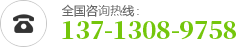 全国咨询热线：
137-1308-9758